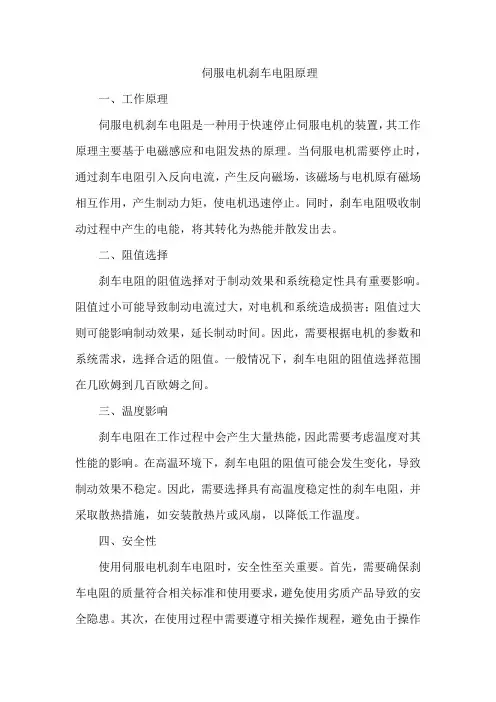 伺服电机刹车电阻原理

一、工作原理

伺服电机刹车电阻是一种用于快速停止伺服电机的装置，其工作原理主要基于电磁感应和电阻发热的原理。当伺服电机需要停止时，通过刹车电阻引入反向电流，产生反向磁场，该磁场与电机原有磁场相互作用，产生制动力矩，使电机迅速停止。同时，刹车电阻吸收制动过程中产生的电能，将其转化为热能并散发出去。

二、阻值选择

刹车电阻的阻值选择对于制动效果和系统稳定性具有重要影响。阻值过小可能导致制动电流过大，对电机和系统造成损害；阻值过大则可能影响制动效果，延长制动时间。因此，需要根据电机的参数和系统需求，选择合适的阻值。一般情况下，刹车电阻的阻值选择范围在几欧姆到几百欧姆之间。

三、温度影响

刹车电阻在工作过程中会产生大量热能，因此需要考虑温度对其性能的影响。在高温环境下，刹车电阻的阻值可能会发生变化，导致制动效果不稳定。因此，需要选择具有高温度稳定性的刹车电阻，并采取散热措施，如安装散热片或风扇，以降低工作温度。

四、安全性

使用伺服电机刹车电阻时，安全性至关重要。首先，需要确保刹车电阻的质量符合相关标准和使用要求，避免使用劣质产品导致的安全隐患。其次，在使用过程中需要遵守相关操作规程，避免由于操作